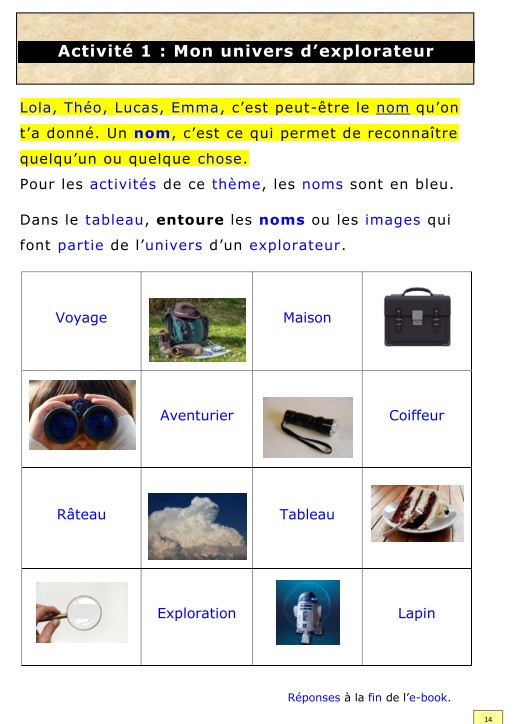 Activité 1 : Mon univers d'explorateur

Lola, Théo, Lucas, Emma, c'est peut-être le nom qu'on t'a donné. Un nom, c'est ce qui permet de reconnaître quelqu'un ou quelque chose.
Pour les activités de ce thème, les noms sont en bleu.

Dans le tableau, entoure les noms ou les images qui font partie de l'univers d'un explorateur.

| Voyage | | Maison | |
|---|---|---|---|
| | Aventurier | | Coiffeur |
| Râteau | | Tableau | |
| | Exploration | | Lapin |

Réponses à la fin de l'e-book.

14